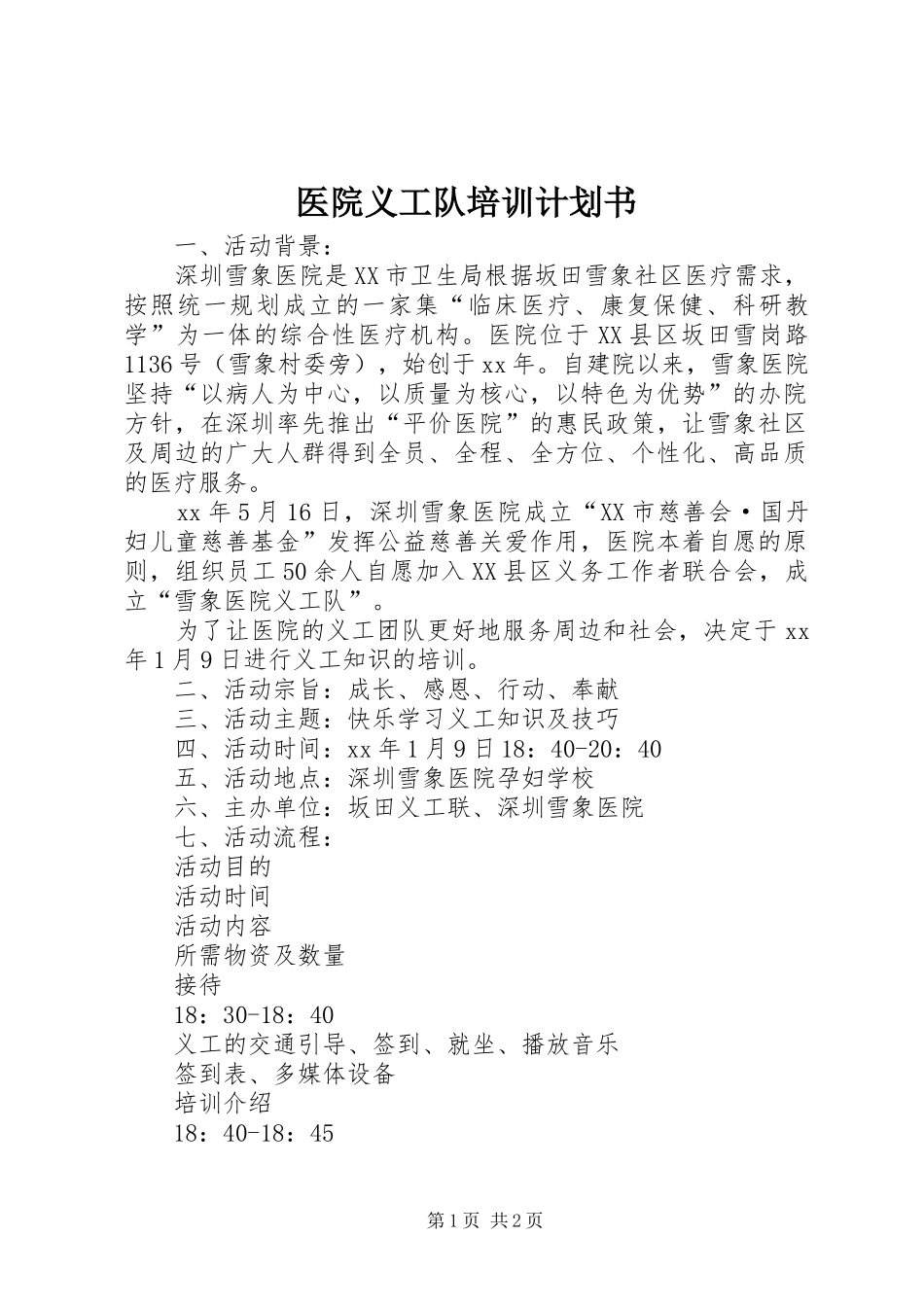 医院义工队培训计划书

一、活动背景：

深圳雪象医院是XX市卫生局根据坂田雪象社区医疗需求，按照统一规划成立的一家集“临床医疗、康复保健、科研教学”为一体的综合性医疗机构。医院位于XX县区坂田雪岗路1136号（雪象村委旁），始创于xx年。自建院以来，雪象医院坚持“以病人为中心，以质量为核心，以特色为优势”的办院方针，在深圳率先推出“平价医院”的惠民政策，让雪象社区及周边的广大人群得到全员、全程、全方位、个性化、高品质的医疗服务。

xx年5月16日，深圳雪象医院成立“XX市慈善会·国丹妇儿童慈善基金”发挥公益慈善关爱作用，医院本着自愿的原则，组织员工50余人自愿加入XX县区义务工作者联合会，成立“雪象医院义工队”。

为了让医院的义工团队更好地服务周边和社会，决定于xx年1月9日进行义工知识的培训。

二、活动宗旨：成长、感恩、行动、奉献

三、活动主题：快乐学习义工知识及技巧

四、活动时间：xx年1月9日18：40-20：40

五、活动地点：深圳雪象医院孕妇学校

六、主办单位：坂田义工联、深圳雪象医院

七、活动流程：

活动目的

活动时间

活动内容

所需物资及数量

接待

18：30-18：40

义工的交通引导、签到、就坐、播放音乐

签到表、多媒体设备

培训介绍

18：40-18：45

第1页 共2页